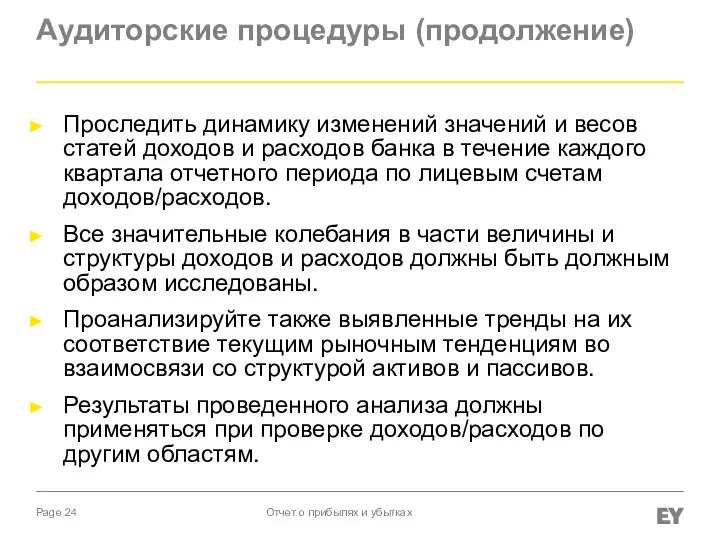 Аудиторские процедуры (продолжение)

► Проследить динамику изменений значений и весов статей доходов и расходов банка в течение каждого квартала отчетного периода по лицевым счетам доходов/расходов.

► Все значительные колебания в части величины и структуры доходов и расходов должны быть должным образом исследованы.

► Проанализируйте также выявленные тренды на их соответствие текущим рыночным тенденциям во взаимосвязи со структурой активов и пассивов.

► Результаты проведенного анализа должны применяться при проверке доходов/расходов по другим областям.

Page 24

Отчет о прибылях и убытках

EY